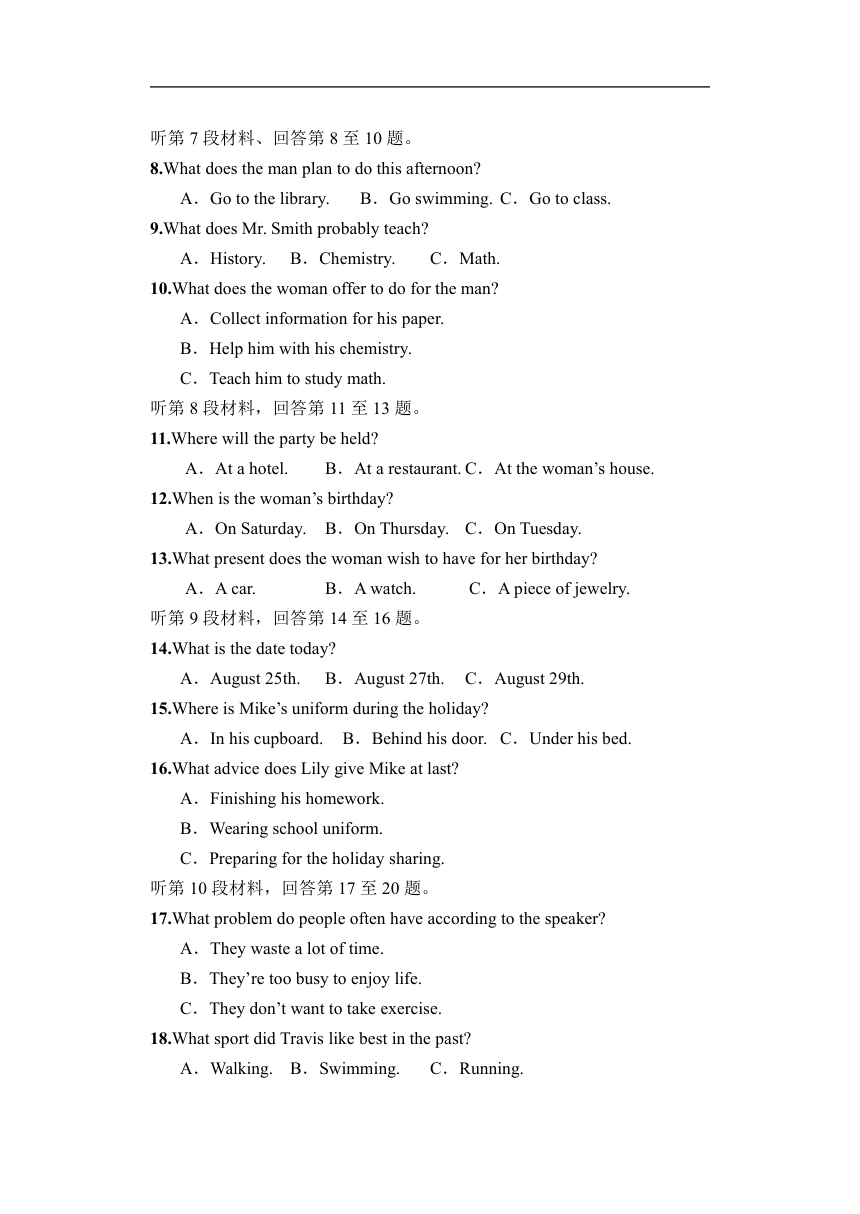 听第 7 段材料、回答第 8 至 10 题。
8.What does the man plan to do this afternoon?
A．Go to the library.　B．Go swimming. C．Go to class.
9.What does Mr. Smith probably teach?
A．History.　B．Chemistry.　C．Math.
10.What does the woman offer to do for the man?
A．Collect information for his paper.
B．Help him with his chemistry.
C．Teach him to study math.
听第 8 段材料，回答第 11 至 13 题。
11.Where will the party be held?
A．At a hotel.　B．At a restaurant. C．At the woman’s house.
12.When is the woman’s birthday?
A．On Saturday.　B．On Thursday.　C．On Tuesday.
13.What present does the woman wish to have for her birthday?
A．A car.　B．A watch.　C．A piece of jewelry.
听第 9 段材料，回答第 14 至 16 题。
14.What is the date today?
A．August 25th.　B．August 27th.　C．August 29th.
15.Where is Mike’s uniform during the holiday?
A．In his cupboard.　B．Behind his door.　C．Under his bed.
16.What advice does Lily give Mike at last?
A．Finishing his homework.
B．Wearing school uniform.
C．Preparing for the holiday sharing.
听第 10 段材料，回答第 17 至 20 题。
17.What problem do people often have according to the speaker?
A．They waste a lot of time.
B．They’re too busy to enjoy life.
C．They don’t want to take exercise.
18.What sport did Travis like best in the past?
A．Walking.　B．Swimming.　C．Running.